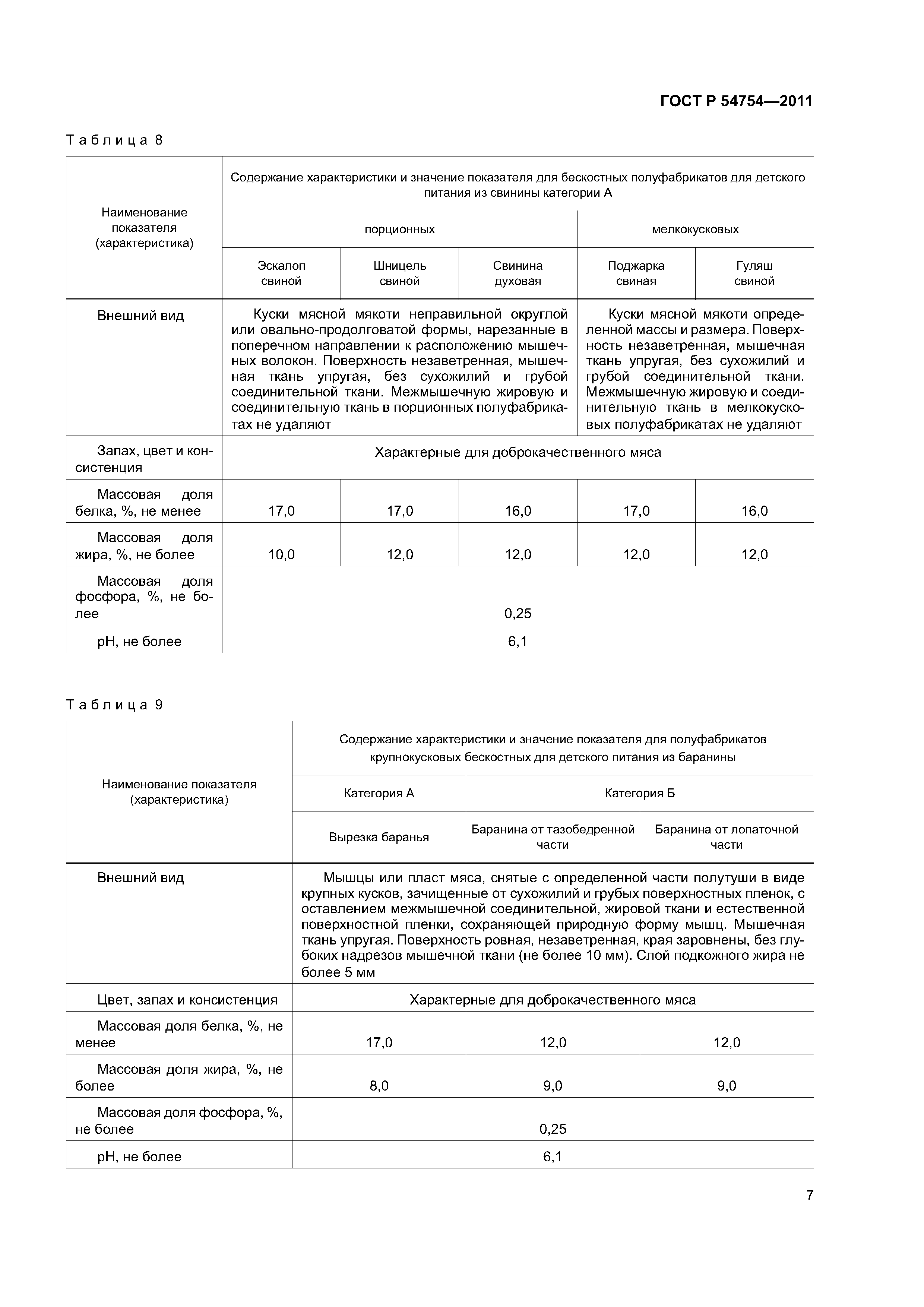 ГОСТ Р 54754—2011

Таблица 8

| Наименование показателя (характеристика) | Содержание характеристики и значение показателя для бескостных полуфабрикатов для детского питания из свинины категории А | | | | |
|---|---|---|---|---|---|
| | порционных | | | мелкокусковых | |
| | Эскалоп свиной | Шницель свиной | Свинина духовая | Поджарка свиная | Гуляш свиной |
| Внешний вид | Куски мясной мякоти неправильной округлой или овально-продолговатой формы, нарезанные в поперечном направлении к расположению мышечных волокон. Поверхность незаветренная, мышечная ткань упругая, без сухожилий и грубой соединительной ткани. Межмышечную жировую и соединительную ткань в порционных полуфабрикатах не удаляют | | | Куски мясной мякоти определенной массы и размера. Поверхность незаветренная, мышечная ткань упругая, без сухожилий и грубой соединительной ткани. Межмышечную жировую и соединительную ткань в мелкокусковых полуфабрикатах не удаляют | |
| Запах, цвет и консистенция | Характерные для доброкачественного мяса | | | | |
| Массовая доля белка, %, не менее | 17,0 | 17,0 | 16,0 | 17,0 | 16,0 |
| Массовая доля жира, %, не более | 10,0 | 12,0 | 12,0 | 12,0 | 12,0 |
| Массовая доля фосфора, %, не более | 0,25 | | | | |
| pH, не более | 6,1 | | | | |

Таблица 9

| Наименование показателя (характеристика) | Содержание характеристики и значение показателя для полуфабрикатов крупнокусковых бескостных для детского питания из баранины | | |
|---|---|---|---|
| | Категория А | Категория Б | |
| | Вырезка баранья | Баранина от тазобедренной части | Баранина от лопаточной части |
| Внешний вид | Мышцы или пласт мяса, снятые с определенной части полутуши в виде крупных кусков, зачищенные от сухожилий и грубых поверхностных пленок, с оставлением межмышечной соединительной, жировой ткани и естественной поверхностной пленки, сохраняющей природную форму мышц. Мышечная ткань упругая. Поверхность ровная, незаветренная, края заровнены, без глубоких надрезов мышечной ткани (не более 10 мм). Слой подкожного жира не более 5 мм | | |
| Цвет, запах и консистенция | Характерные для доброкачественного мяса | | |
| Массовая доля белка, %, не менее | 17,0 | 12,0 | 12,0 |
| Массовая доля жира, %, не более | 8,0 | 9,0 | 9,0 |
| Массовая доля фосфора, %, не более | 0,25 | | |
| pH, не более | 6,1 | | |

7